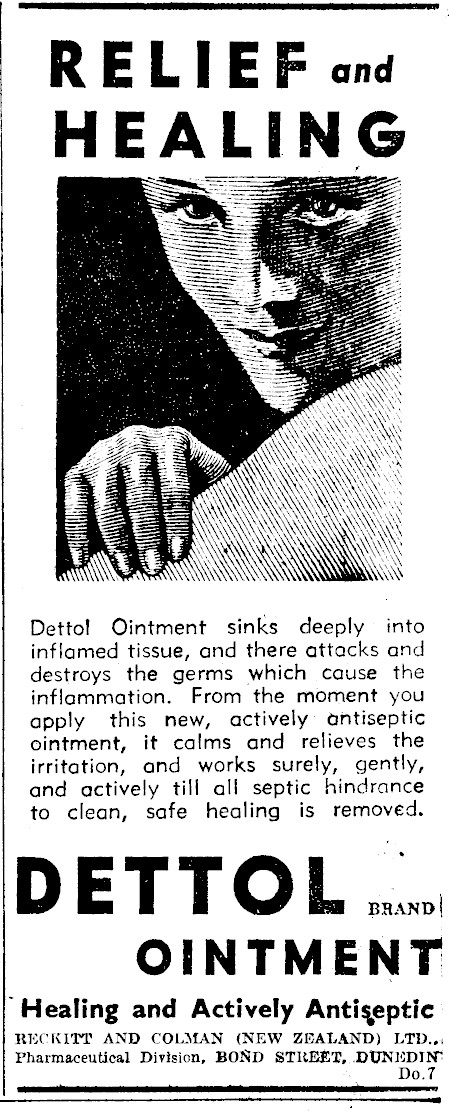 RELIEF and HEALING

Dettol Ointment sinks deeply into inflamed tissue, and there attacks and destroys the germs which cause the inflammation. From the moment you apply this new, actively antiseptic ointment, it calms and relieves the irritation, and works surely, gently, and actively till all septic hindrance to clean, safe healing is removed.

DETTOL BRAND

OINTMENT

Healing and Actively Antiseptic

RECKITT AND COLMAN (NEW ZEALAND) LTD., Pharmaceutical Division, BOND STREET, DUNEDIN

Do.7